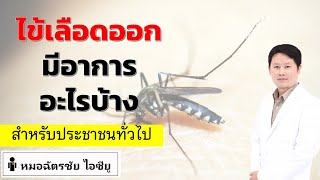 ไข้เลือดออก
มีอาการ
อะไรบ้าง

สำหรับประชาชนทั่วไป

หมอฉัตรชัย ไอซียู